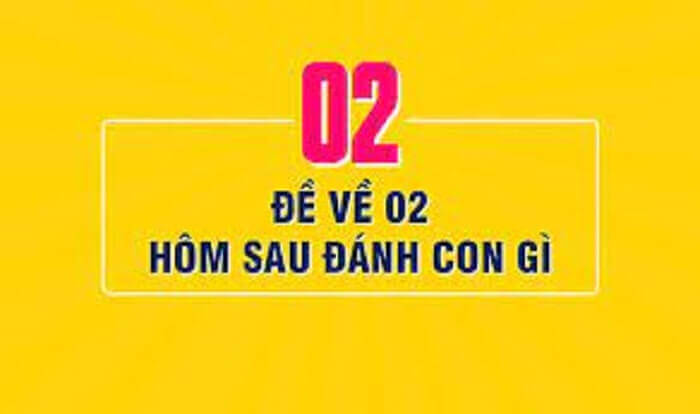 02

ĐỀ VỀ 02
HÔM SAU ĐÁNH CON GÌ